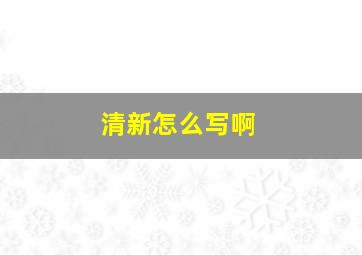 清新怎么写啊